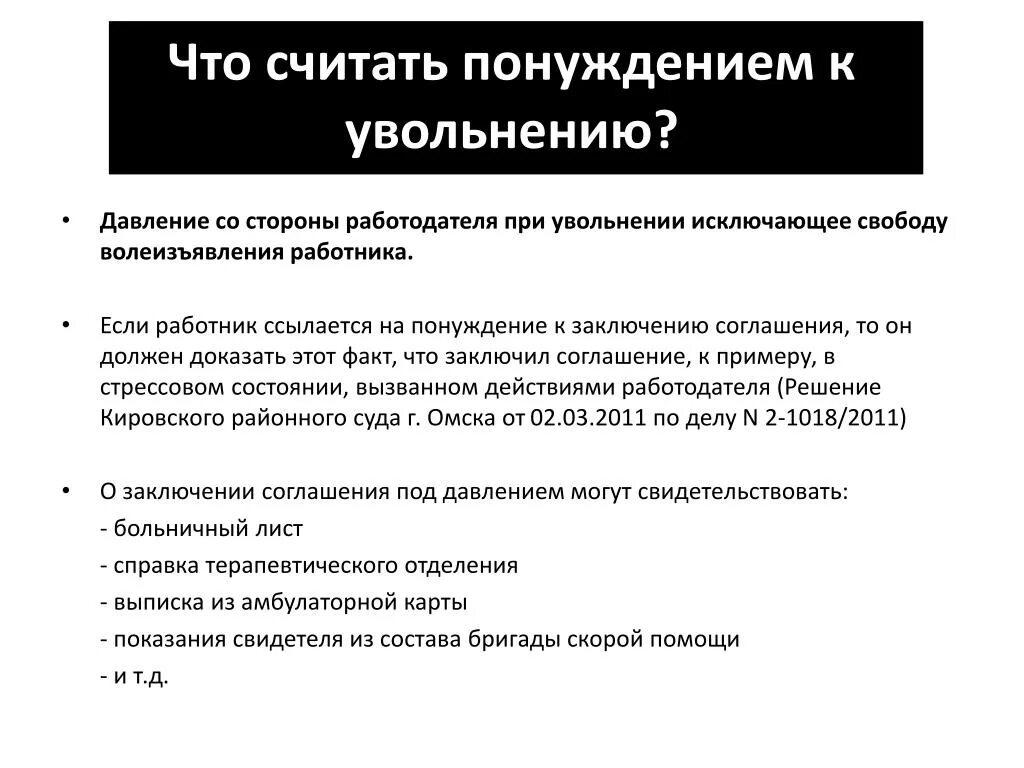 Что считать понуждением к увольнению?

• Давление со стороны работодателя при увольнении исключающее свободу волеизъявления работника.

• Если работник ссылается на понуждение к заключению соглашения, то он должен доказать этот факт, что заключил соглашение, к примеру, в стрессовом состоянии, вызванном действиями работодателя (Решение Кировского районного суда г. Омска от 02.03.2011 по делу N 2-1018/2011)

• О заключении соглашения под давлением могут свидетельствовать:
- больничный лист
- справка терапевтического отделения
- выписка из амбулаторной карты
- показания свидетеля из состава бригады скорой помощи
- и т.д.